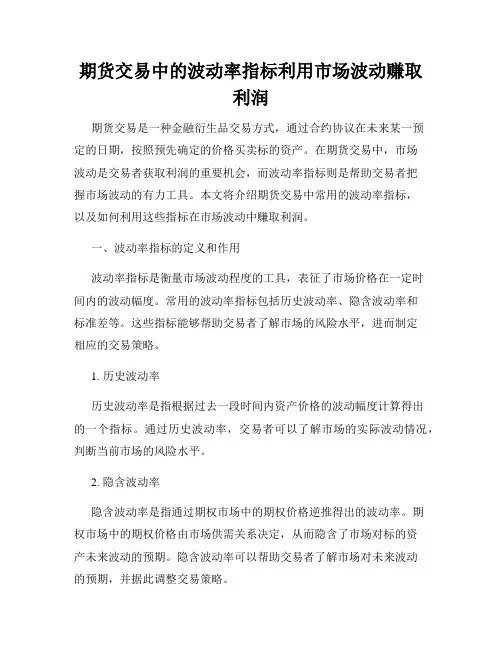 期货交易中的波动率指标利用市场波动赚取利润

期货交易是一种金融衍生品交易方式，通过合约协议在未来某一预定的日期，按照预先确定的价格买卖标的资产。在期货交易中，市场波动是交易者获取利润的重要机会，而波动率指标则是帮助交易者把握市场波动的有力工具。本文将介绍期货交易中常用的波动率指标，以及如何利用这些指标在市场波动中赚取利润。

一、波动率指标的定义和作用

波动率指标是衡量市场波动程度的工具，表征了市场价格在一定时间内的波动幅度。常用的波动率指标包括历史波动率、隐含波动率和标准差等。这些指标能够帮助交易者了解市场的风险水平，进而制定相应的交易策略。

1. 历史波动率

历史波动率是指根据过去一段时间内资产价格的波动幅度计算得出的一个指标。通过历史波动率，交易者可以了解市场的实际波动情况，判断当前市场的风险水平。

2. 隐含波动率

隐含波动率是指通过期权市场中的期权价格逆推得出的波动率。期权市场中的期权价格由市场供需关系决定，从而隐含了市场对标的资产未来波动的预期。隐含波动率可以帮助交易者了解市场对未来波动的预期，并据此调整交易策略。